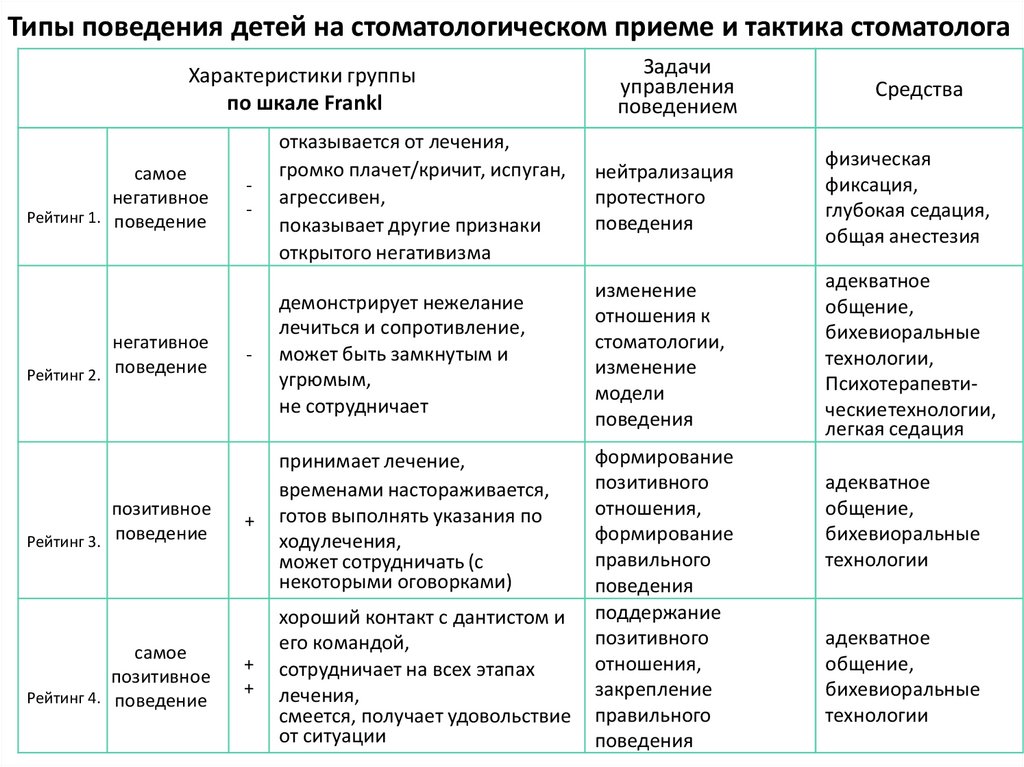 Типы поведения детей на стоматологическом приеме и тактика стоматолога

| Характеристики группы по шкале Frankl | | | | Задачи управления поведением | Средства |
|---|---|---|---|---|---|
| Рейтинг 1. | самое негативное поведение | - - | отказывается от лечения, громко плачет/кричит, испуган, агрессивен, показывает другие признаки открытого негативизма | нейтрализация протестного поведения | физическая фиксация, глубокая седация, общая анестезия |
| Рейтинг 2. | негативное поведение | - | демонстрирует нежелание лечиться и сопротивление, может быть замкнутым и угрюмым, не сотрудничает | изменение отношения к стоматологии, изменение модели поведения | адекватное общение, бихевиоральные технологии, Психотерапевтическиетехнологии, легкая седация |
| Рейтинг 3. | позитивное поведение | + | принимает лечение, временами настораживается, готов выполнять указания по ходулечения, может сотрудничать (с некоторыми оговорками) | формирование позитивного отношения, формирование правильного поведения | адекватное общение, бихевиоральные технологии |
| Рейтинг 4. | самое позитивное поведение | + + | хороший контакт с дантистом и его командой, сотрудничает на всех этапах лечения, смеется, получает удовольствие от ситуации | поддержание позитивного отношения, закрепление правильного поведения | адекватное общение, бихевиоральные технологии |